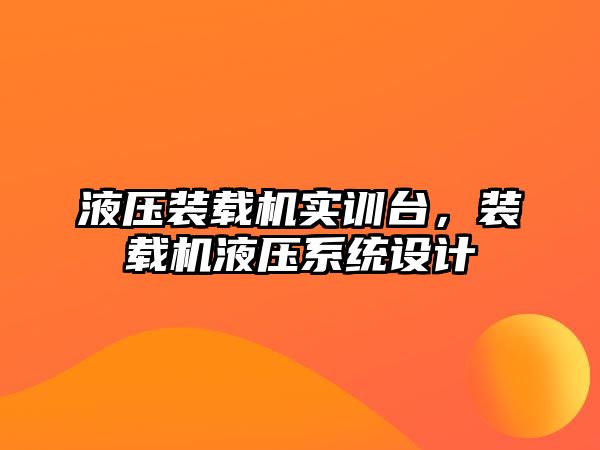 液压装载机实训台，装载机液压系统设计